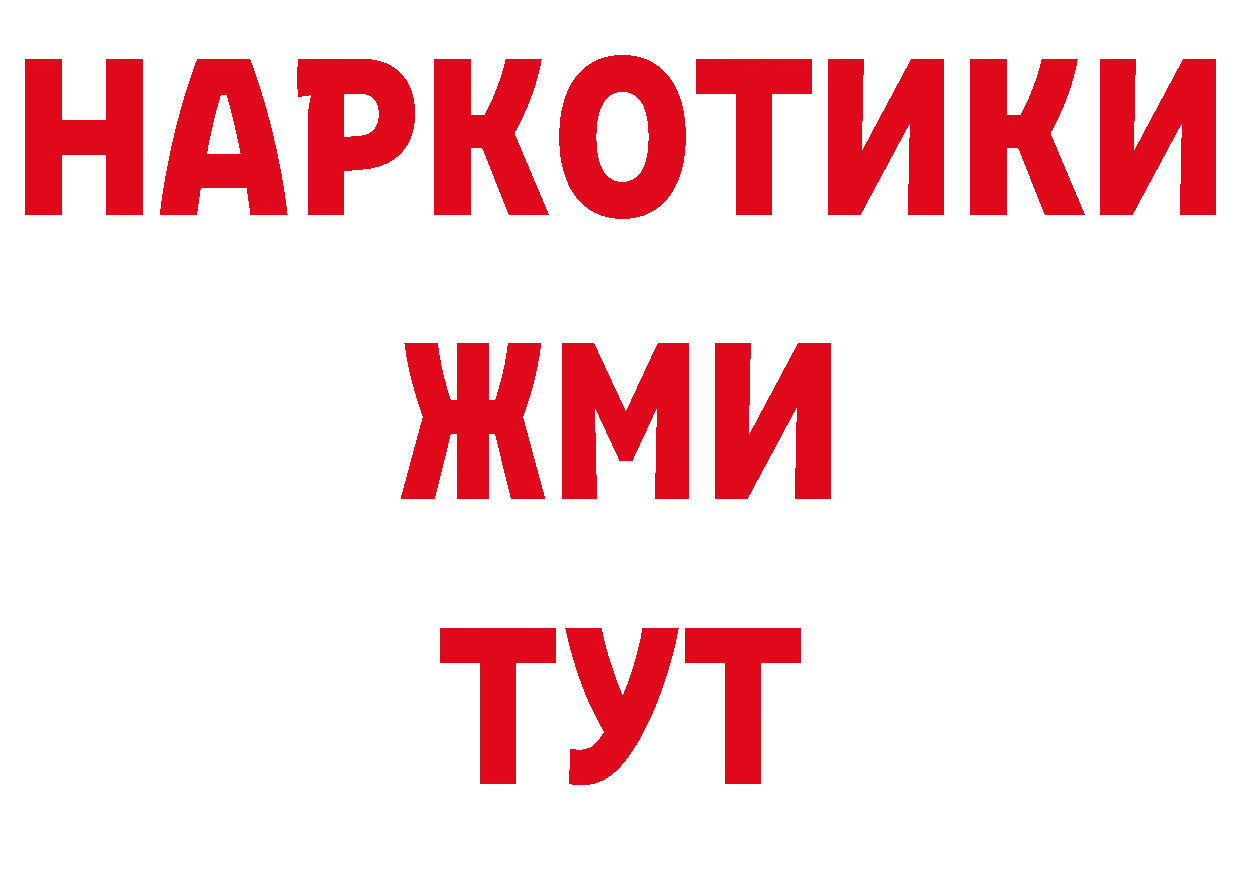 НАРКОТИКИ
ЖМИ
ТУТ